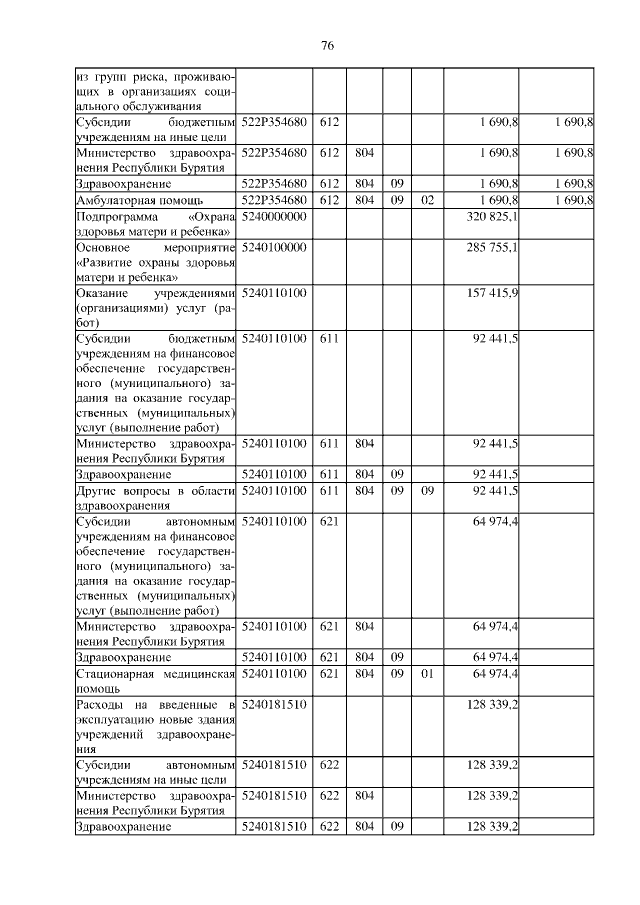 76

| | | | | | | | |
|---|---|---|---|---|---|---|---|
| из групп риска, проживающих в организациях социального обслуживания | | | | | | | |
| Субсидии бюджетным учреждениям на иные цели | 522P354680 | 612 | | | | 1 690,8 | 1 690,8 |
| Министерство здравоохранения Республики Бурятия | 522P354680 | 612 | 804 | | | 1 690,8 | 1 690,8 |
| Здравоохранение | 522P354680 | 612 | 804 | 09 | | 1 690,8 | 1 690,8 |
| Амбулаторная помощь | 522P354680 | 612 | 804 | 09 | 02 | 1 690,8 | 1 690,8 |
| Подпрограмма «Охрана здоровья матери и ребенка» | 5240000000 | | | | | 320 825,1 | |
| Основное мероприятие «Развитие охраны здоровья матери и ребенка» | 5240100000 | | | | | 285 755,1 | |
| Оказание учреждениями (организациями) услуг (работ) | 5240110100 | | | | | 157 415,9 | |
| Субсидии бюджетным учреждениям на финансовое обеспечение государственного (муниципального) задания на оказание государственных (муниципальных) услуг (выполнение работ) | 5240110100 | 611 | | | | 92 441,5 | |
| Министерство здравоохранения Республики Бурятия | 5240110100 | 611 | 804 | | | 92 441,5 | |
| Здравоохранение | 5240110100 | 611 | 804 | 09 | | 92 441,5 | |
| Другие вопросы в области здравоохранения | 5240110100 | 611 | 804 | 09 | 09 | 92 441,5 | |
| Субсидии автономным учреждениям на финансовое обеспечение государственного (муниципального) задания на оказание государственных (муниципальных) услуг (выполнение работ) | 5240110100 | 621 | | | | 64 974,4 | |
| Министерство здравоохранения Республики Бурятия | 5240110100 | 621 | 804 | | | 64 974,4 | |
| Здравоохранение | 5240110100 | 621 | 804 | 09 | | 64 974,4 | |
| Стационарная медицинская помощь | 5240110100 | 621 | 804 | 09 | 01 | 64 974,4 | |
| Расходы на введенные в эксплуатацию новые здания учреждений здравоохранения | 5240181510 | | | | | 128 339,2 | |
| Субсидии автономным учреждениям на иные цели | 5240181510 | 622 | | | | 128 339,2 | |
| Министерство здравоохранения Республики Бурятия | 5240181510 | 622 | 804 | | | 128 339,2 | |
| Здравоохранение | 5240181510 | 622 | 804 | 09 | | 128 339,2 | |